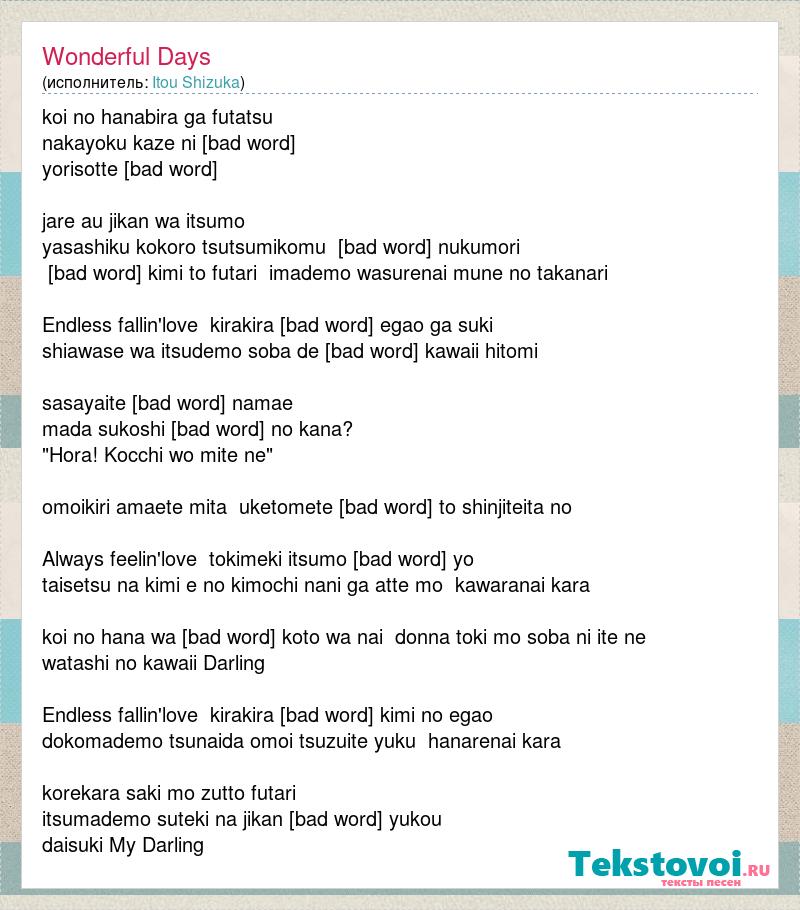 Wonderful Days
(исполнитель: Itou Shizuka)

koi no hanabira ga futatsu
nakayoku kaze ni [bad word]
yorisotte [bad word]

jare au jikan wa itsumo
yasashiku kokoro tsutsumikomu [bad word] nukumori
[bad word] kimi to futari imademo wasurenai mune no takanari

Endless fallin'love kirakira [bad word] egao ga suki
shiawase wa itsudemo soba de [bad word] kawaii hitomi

sasayaite [bad word] namae
mada sukoshi [bad word] no kana?
"Hora! Kocchi wo mite ne"

omoikiri amaete mita uketomete [bad word] to shinjiteita no

Always feelin'love tokimeki itsumo [bad word] yo
taisetsu na kimi e no kimochi nani ga atte mo kawaranai kara

koi no hana wa [bad word] koto wa nai donna toki mo soba ni ite ne
watashi no kawaii Darling

Endless fallin'love kirakira [bad word] kimi no egao
dokomademo tsunaida omoi tsuzuite yuku hanarenai kara

korekara saki mo zutto futari
itsumademo suteki na jikan [bad word] yukou
daisuki My Darling

Tekstovoi.RU
тексты песен